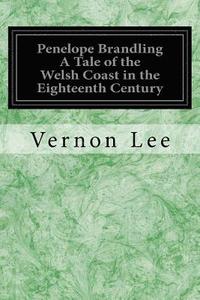 Penelope Brandling
A Tale of the
Welsh Coast in the
Eighteenth Century

Vernon Lee